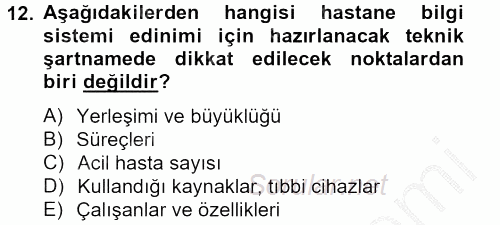 12. Aşağıdakilerden hangisi hastane bilgi sistemi edinimi için hazırlanacak teknik şartnamede dikkat edilecek noktalardan biri değildir?

A) Yerleşimi ve büyüklüğü
B) Süreçleri
C) Acil hasta sayısı
D) Kullandığı kaynaklar, tıbbi cihazlar
E) Çalışanlar ve özellikleri

Sorular.net